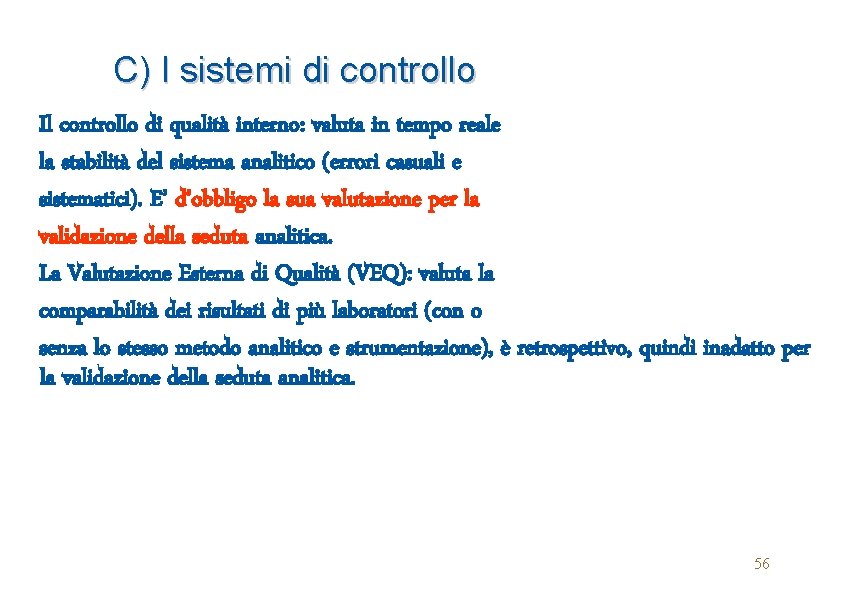 C) I sistemi di controllo

Il controllo di qualità interno: valuta in tempo reale la stabilità del sistema analitico (errori casuali e sistematici). E' d'obbligo la sua valutazione per la validazione della seduta analitica.
La Valutazione Esterna di Qualità (VEQ): valuta la comparabilità dei risultati di più laboratori (con o senza lo stesso metodo analitico e strumentazione), è retrospettivo, quindi inadatto per la validazione della seduta analitica.

56